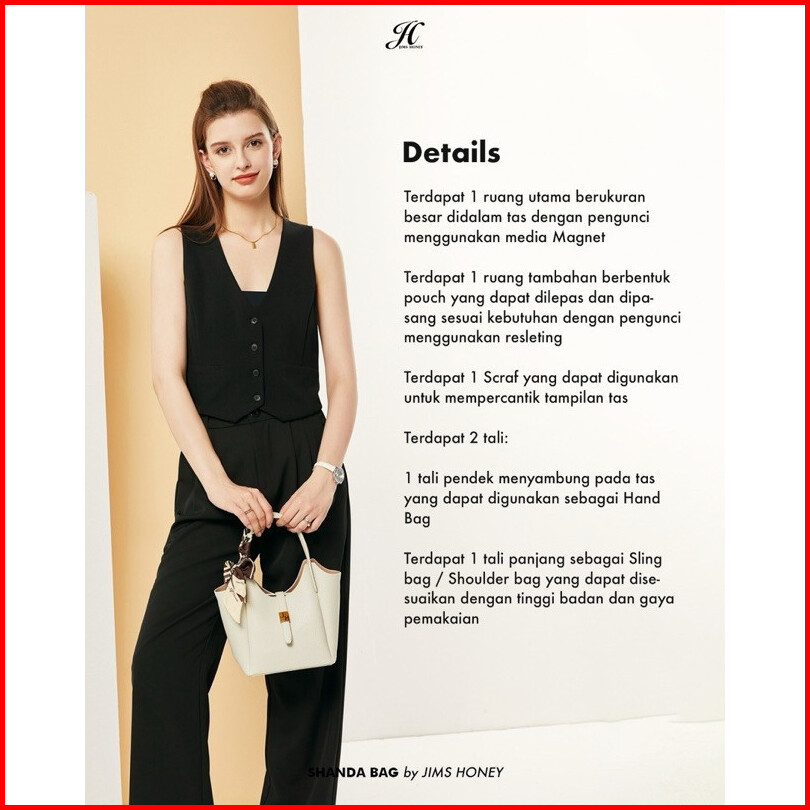 JH
JIMS HONEY

Details

Terdapat 1 ruang utama berukuran besar didalam tas dengan pengunci menggunakan media Magnet

Terdapat 1 ruang tambahan berbentuk pouch yang dapat dilepas dan dipasang sesuai kebutuhan dengan pengunci menggunakan resleting

Terdapat 1 Scraf yang dapat digunakan untuk mempercantik tampilan tas

Terdapat 2 tali:

1 tali pendek menyambung pada tas yang dapat digunakan sebagai Hand Bag

Terdapat 1 tali panjang sebagai Sling bag / Shoulder bag yang dapat disesuaikan dengan tinggi badan dan gaya pemakaian

SHANDA BAG by JIMS HONEY